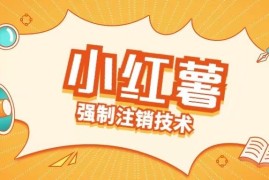 小红薯
强制注销技术